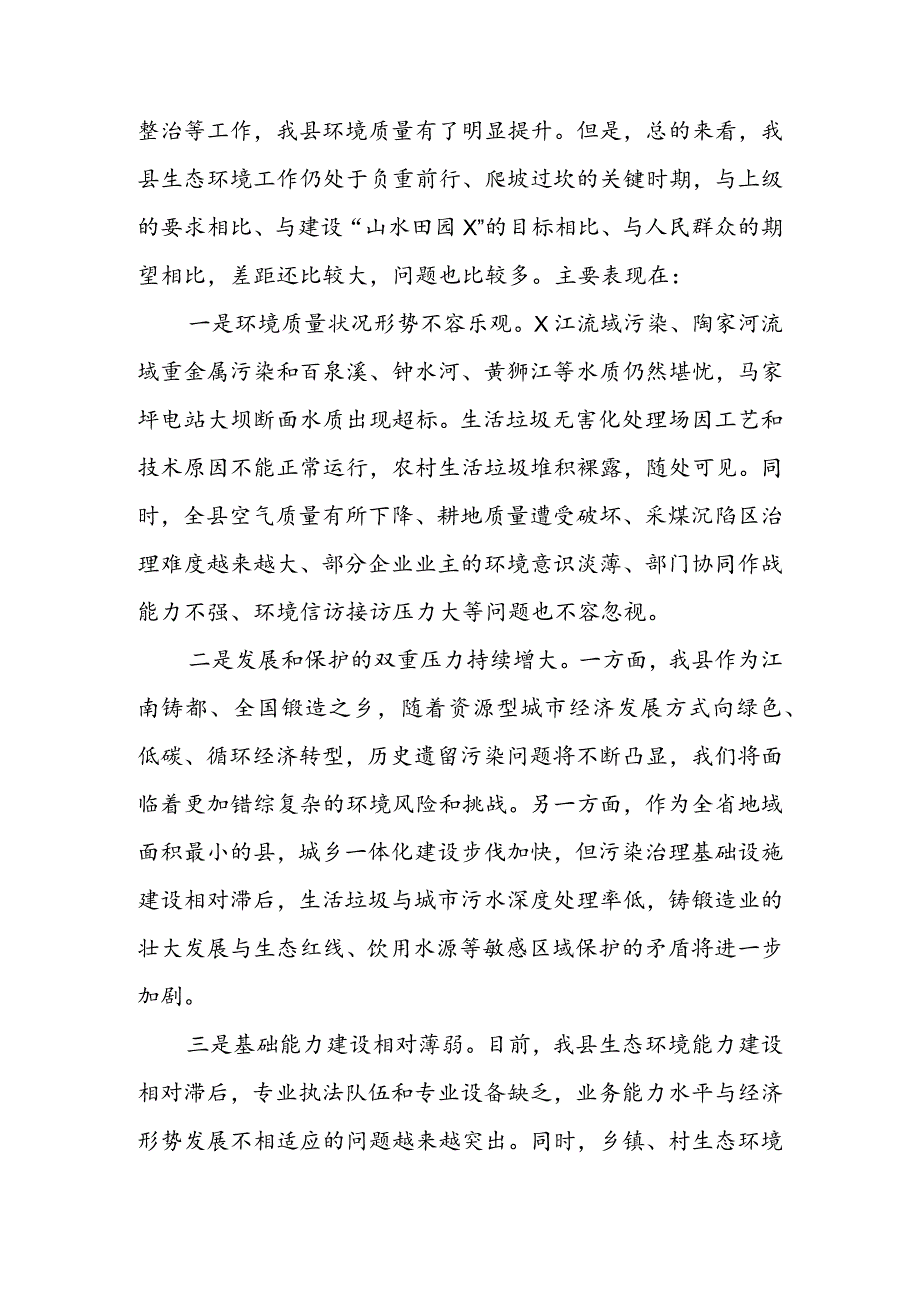 整治等工作，我县环境质量有了明显提升。但是，总的来看，我县生态环境工作仍处于负重前行、爬坡过坎的关键时期，与上级的要求相比、与建设“山水田园X”的目标相比、与人民群众的期望相比，差距还比较大，问题也比较多。主要表现在：

一是环境质量状况形势不容乐观。X江流域污染、陶家河流域重金属污染和百泉溪、钟水河、黄狮江等水质仍然堪忧，马家坪电站大坝断面水质出现超标。生活垃圾无害化处理场因工艺和技术原因不能正常运行，农村生活垃圾堆积裸露，随处可见。同时，全县空气质量有所下降、耕地质量遭受破坏、采煤沉陷区治理难度越来越大、部分企业业主的环境意识淡薄、部门协同作战能力不强、环境信访接访压力大等问题也不容忽视。

二是发展和保护的双重压力持续增大。一方面，我县作为江南铸都、全国锻造之乡，随着资源型城市经济发展方式向绿色、低碳、循环经济转型，历史遗留污染问题将不断凸显，我们将面临着更加错综复杂的环境风险和挑战。另一方面，作为全省地域面积最小的县，城乡一体化建设步伐加快，但污染治理基础设施建设相对滞后，生活垃圾与城市污水深度处理率低，铸锻造业的壮大发展与生态红线、饮用水源等敏感区域保护的矛盾将进一步加剧。

三是基础能力建设相对薄弱。目前，我县生态环境能力建设相对滞后，专业执法队伍和专业设备缺乏，业务能力水平与经济形势发展不相适应的问题越来越突出。同时，乡镇、村生态环境